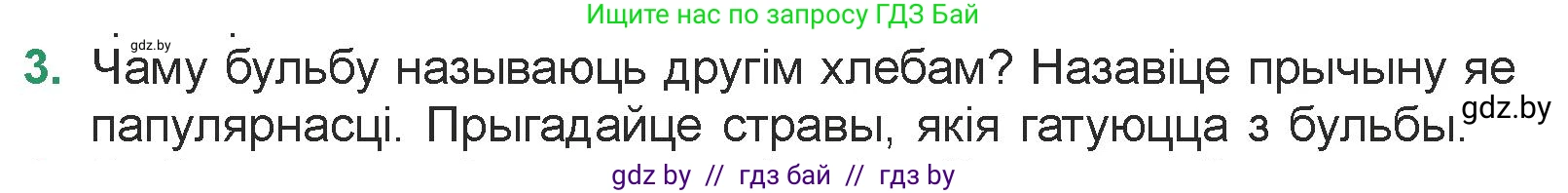 Ищите нас по запросу ГДЗ Бай

gdz.by

3. Чаму бульбу называюць другім хлебам? Назавіце прычыну яе папулярнасці. Прыгадайце стравы, якія гатуюцца з бульбы.

gdz.by

gdz by // гдз бай // гдз by